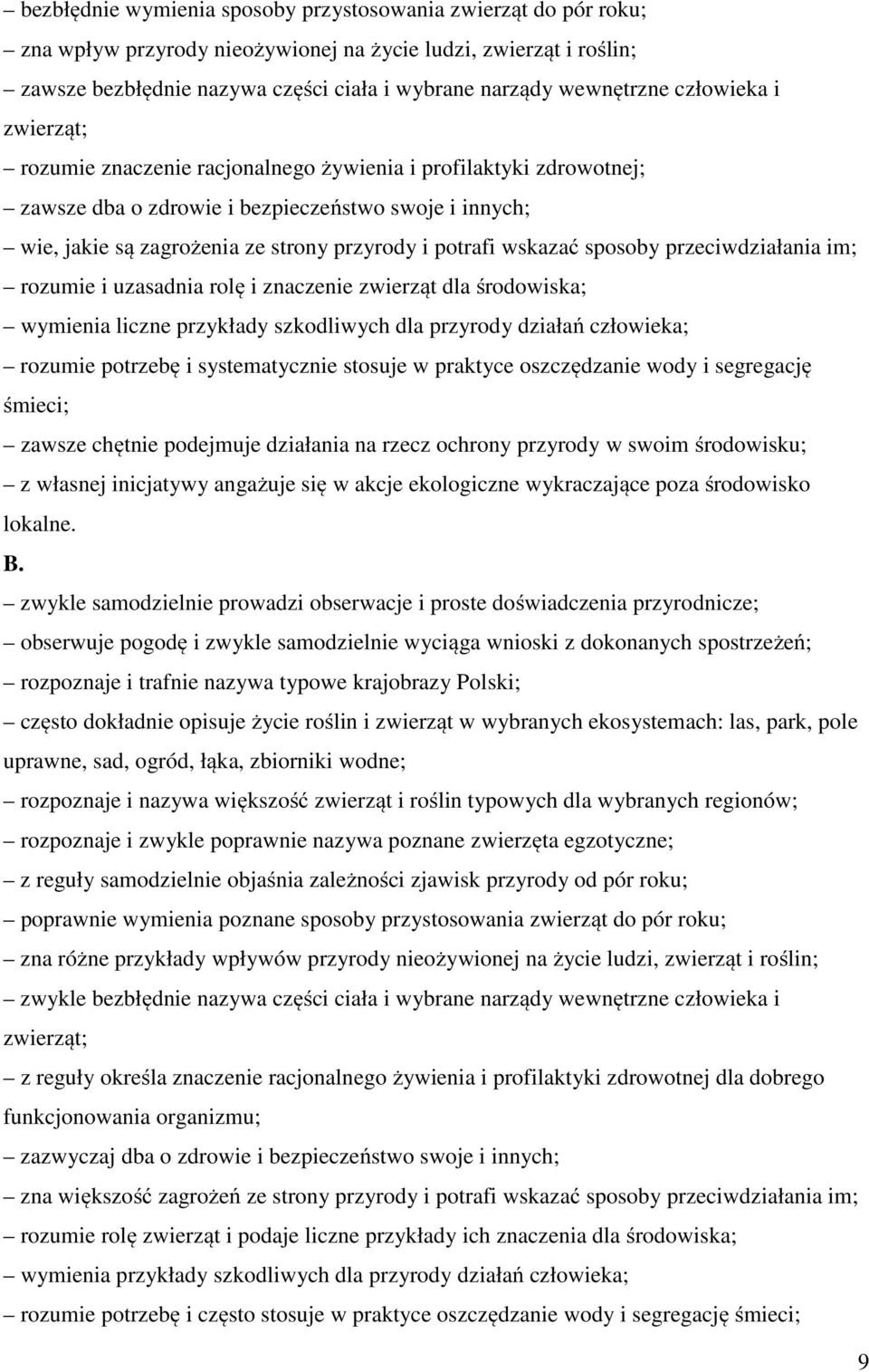 – bezbłędnie wymienia sposoby przystosowania zwierząt do pór roku;
– zna wpływ przyrody nieożywionej na życie ludzi, zwierząt i roślin;
– zawsze bezbłędnie nazywa części ciała i wybrane narządy wewnętrzne człowieka i zwierząt;
– rozumie znaczenie racjonalnego żywienia i profilaktyki zdrowotnej;
– zawsze dba o zdrowie i bezpieczeństwo swoje i innych;
– wie, jakie są zagrożenia ze strony przyrody i potrafi wskazać sposoby przeciwdziałania im;
– rozumie i uzasadnia rolę i znaczenie zwierząt dla środowiska;
– wymienia liczne przykłady szkodliwych dla przyrody działań człowieka;
– rozumie potrzebę i systematycznie stosuje w praktyce oszczędzanie wody i segregację śmieci;
– zawsze chętnie podejmuje działania na rzecz ochrony przyrody w swoim środowisku;
– z własnej inicjatywy angażuje się w akcje ekologiczne wykraczające poza środowisko lokalne.
B.
– zwykle samodzielnie prowadzi obserwacje i proste doświadczenia przyrodnicze;
– obserwuje pogodę i zwykle samodzielnie wyciąga wnioski z dokonanych spostrzeżeń;
– rozpoznaje i trafnie nazywa typowe krajobrazy Polski;
– często dokładnie opisuje życie roślin i zwierząt w wybranych ekosystemach: las, park, pole uprawne, sad, ogród, łąka, zbiorniki wodne;
– rozpoznaje i nazywa większość zwierząt i roślin typowych dla wybranych regionów;
– rozpoznaje i zwykle poprawnie nazywa poznane zwierzęta egzotyczne;
– z reguły samodzielnie objaśnia zależności zjawisk przyrody od pór roku;
– poprawnie wymienia poznane sposoby przystosowania zwierząt do pór roku;
– zna różne przykłady wpływów przyrody nieożywionej na życie ludzi, zwierząt i roślin;
– zwykle bezbłędnie nazywa części ciała i wybrane narządy wewnętrzne człowieka i zwierząt;
– z reguły określa znaczenie racjonalnego żywienia i profilaktyki zdrowotnej dla dobrego funkcjonowania organizmu;
– zazwyczaj dba o zdrowie i bezpieczeństwo swoje i innych;
– zna większość zagrożeń ze strony przyrody i potrafi wskazać sposoby przeciwdziałania im;
– rozumie rolę zwierząt i podaje liczne przykłady ich znaczenia dla środowiska;
– wymienia przykłady szkodliwych dla przyrody działań człowieka;
– rozumie potrzebę i często stosuje w praktyce oszczędzanie wody i segregację śmieci;

9